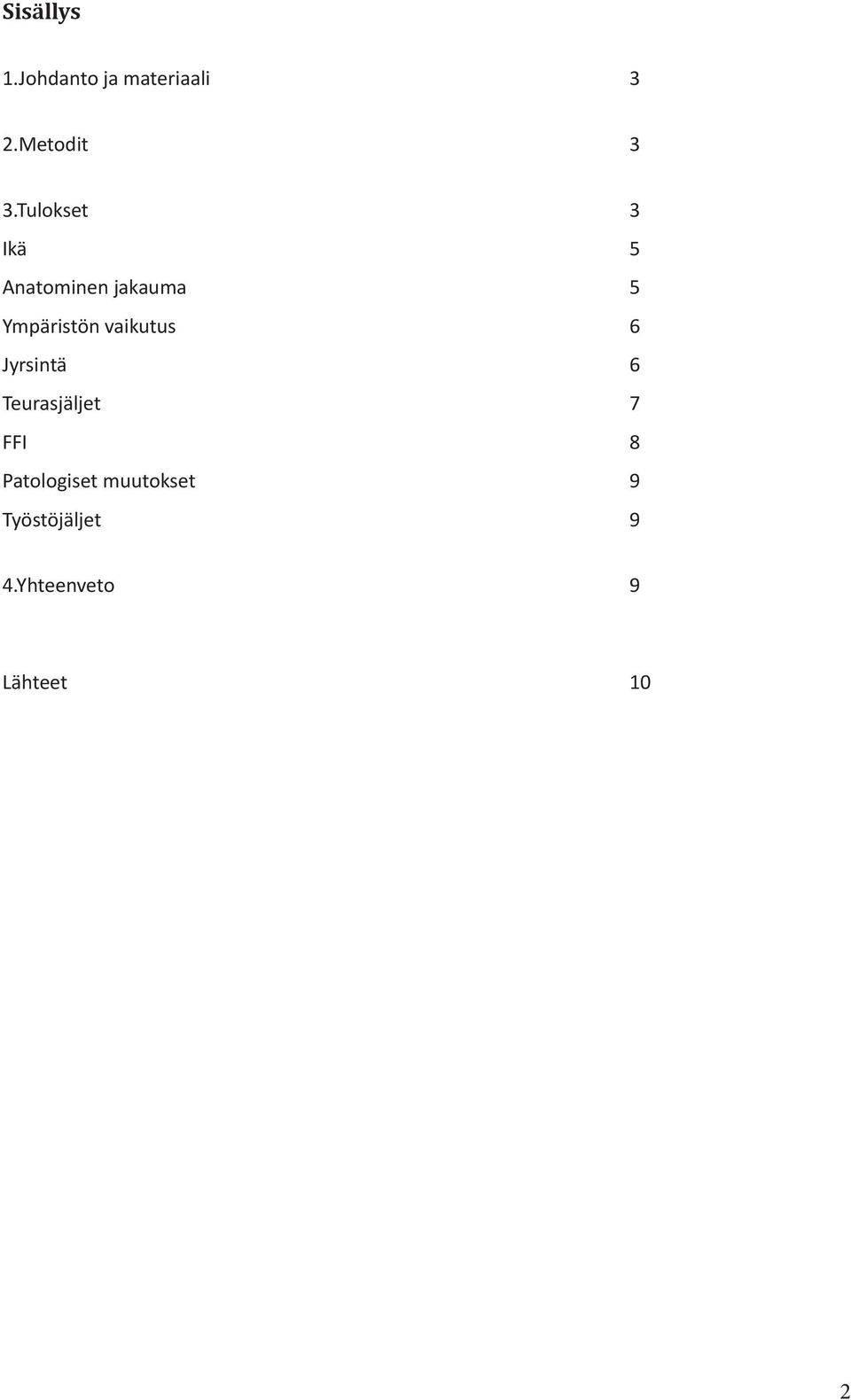 Sisällys

1.Johdanto ja materiaali 3

2.Metodit 3

3.Tulokset 3

Ikä 5

Anatominen jakauma 5

Ympäristön vaikutus 6

Jyrsintä 6

Teurasjäljet 7

FFI 8

Patologiset muutokset 9

Työstöjäljet 9

4.Yhteenveto 9

Lähteet 10

2